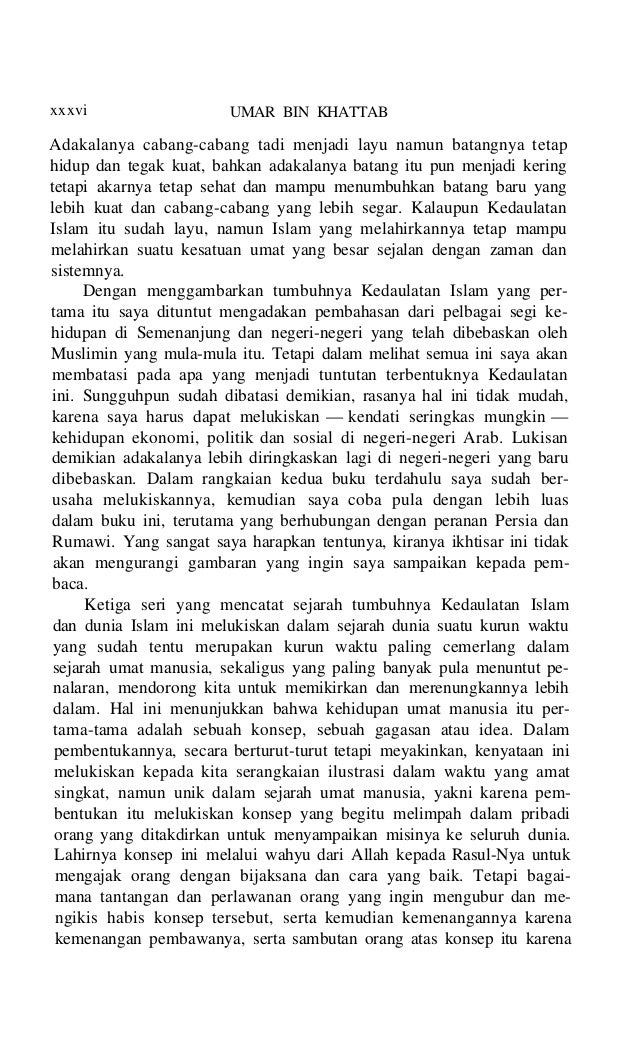 xxxvi UMAR BIN KHATTAB

Adakalanya cabang-cabang tadi menjadi layu namun batangnya tetap hidup dan tegak kuat, bahkan adakalanya batang itu pun menjadi kering tetapi akarnya tetap sehat dan mampu menumbuhkan batang baru yang lebih kuat dan cabang-cabang yang lebih segar. Kalaupun Kedaulatan Islam itu sudah layu, namun Islam yang melahirkannya tetap mampu melahirkan suatu kesatuan umat yang besar sejalan dengan zaman dan sistemnya.

Dengan menggambarkan tumbuhnya Kedaulatan Islam yang pertama itu saya dituntut mengadakan pembahasan dari pelbagai segi kehidupan di Semenanjung dan negeri-negeri yang telah dibebaskan oleh Muslimin yang mula-mula itu. Tetapi dalam melihat semua ini saya akan membatasi pada apa yang menjadi tuntutan terbentuknya Kedaulatan ini. Sungguhpun sudah dibatasi demikian, rasanya hal ini tidak mudah, karena saya harus dapat melukiskan — kendati seringkas mungkin — kehidupan ekonomi, politik dan sosial di negeri-negeri Arab. Lukisan demikian adakalanya lebih diringkaskan lagi di negeri-negeri yang baru dibebaskan. Dalam rangkaian kedua buku terdahulu saya sudah berusaha melukiskannya, kemudian saya coba pula dengan lebih luas dalam buku ini, terutama yang berhubungan dengan peranan Persia dan Rumawi. Yang sangat saya harapkan tentunya, kiranya ikhtisar ini tidak akan mengurangi gambaran yang ingin saya sampaikan kepada pembaca.

Ketiga seri yang mencatat sejarah tumbuhnya Kedaulatan Islam dan dunia Islam ini melukiskan dalam sejarah dunia suatu kurun waktu yang sudah tentu merupakan kurun waktu paling cemerlang dalam sejarah umat manusia, sekaligus yang paling banyak pula menuntut penalaran, mendorong kita untuk memikirkan dan merenungkannya lebih dalam. Hal ini menunjukkan bahwa kehidupan umat manusia itu pertama-tama adalah sebuah konsep, sebuah gagasan atau idea. Dalam pembentukannya, secara berturut-turut tetapi meyakinkan, kenyataan ini melukiskan kepada kita serangkaian ilustrasi dalam waktu yang amat singkat, namun unik dalam sejarah umat manusia, yakni karena pembentukan itu melukiskan konsep yang begitu melimpah dalam pribadi orang yang ditakdirkan untuk menyampaikan misinya ke seluruh dunia. Lahirnya konsep ini melalui wahyu dari Allah kepada Rasul-Nya untuk mengajak orang dengan bijaksana dan cara yang baik. Tetapi bagaimana tantangan dan perlawanan orang yang ingin mengubur dan mengikis habis konsep tersebut, serta kemudian kemenangannya karena kemenangan pembawanya, serta sambutan orang atas konsep itu karena